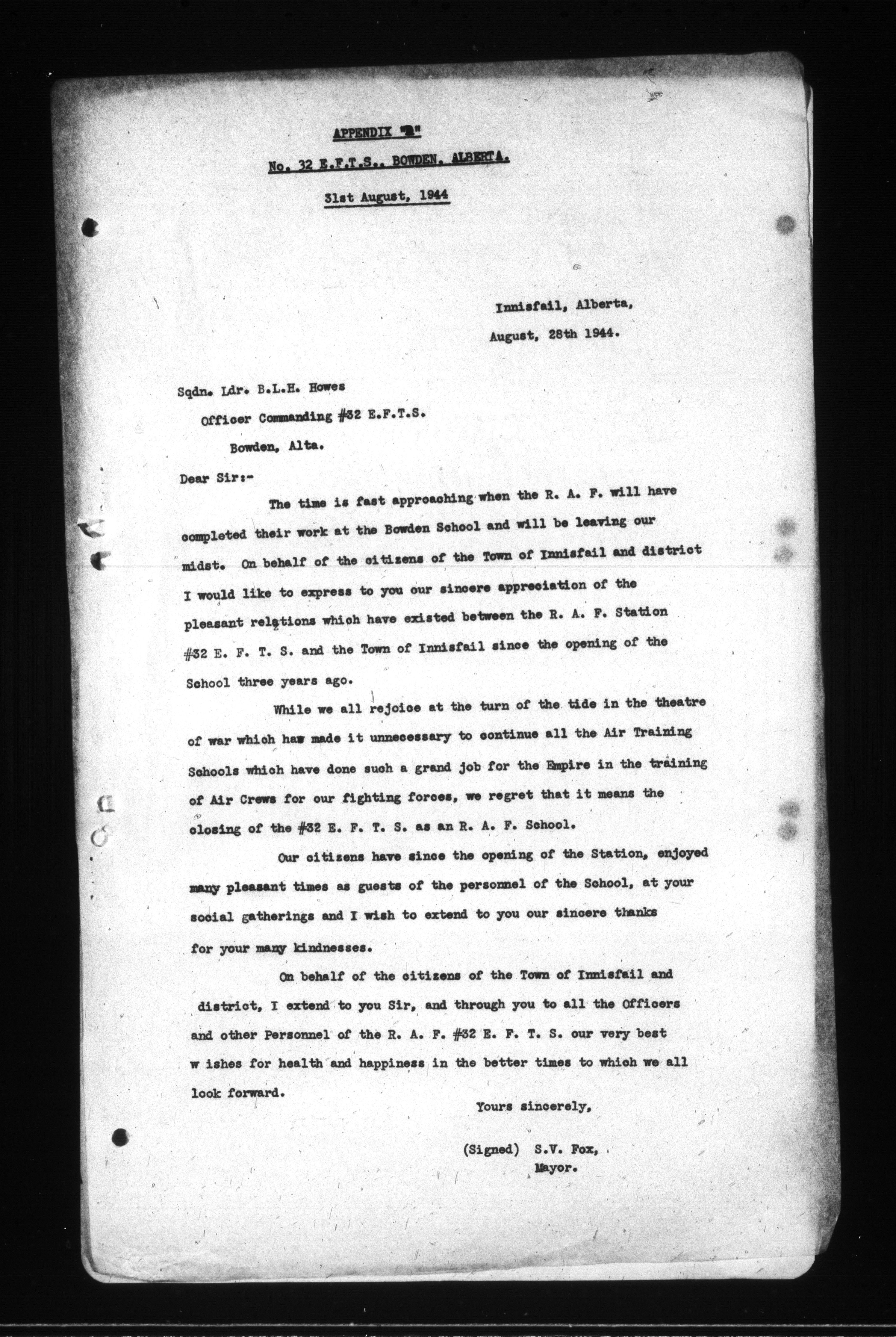 APPENDIX "B"

No. 32 E.F.T.S., BOWDEN, ALBERTA.

31st August, 1944

Innisfail, Alberta,

August, 28th 1944.

Sqdn. Ldr. B.L.H. Howes

Officer Commanding #32 E.F.T.S.

Bowden, Alta.

Dear Sir:-

The time is fast approaching when the R. A. F. will have completed their work at the Bowden School and will be leaving our midst. On behalf of the citizens of the Town of Innisfail and district I would like to express to you our sincere appreciation of the pleasant relations which have existed between the R. A. F. Station #32 E. F. T. S. and the Town of Innisfail since the opening of the School three years ago.

While we all rejoice at the turn of the tide in the theatre of war which has made it unnecessary to continue all the Air Training Schools which have done such a grand job for the Empire in the training of Air Crews for our fighting forces, we regret that it means the closing of the #32 E. F. T. S. as an R. A. F. School.

Our citizens have since the opening of the Station, enjoyed many pleasant times as guests of the personnel of the School, at your social gatherings and I wish to extend to you our sincere thanks for your many kindnesses.

On behalf of the citizens of the Town of Innisfail and district, I extend to you Sir, and through you to all the Officers and other Personnel of the R. A. F. #32 E. F. T. S. our very best w ishes for health and happiness in the better times to which we all look forward.

Yours sincerely,

(Signed) S.V. Fox,
Mayor.